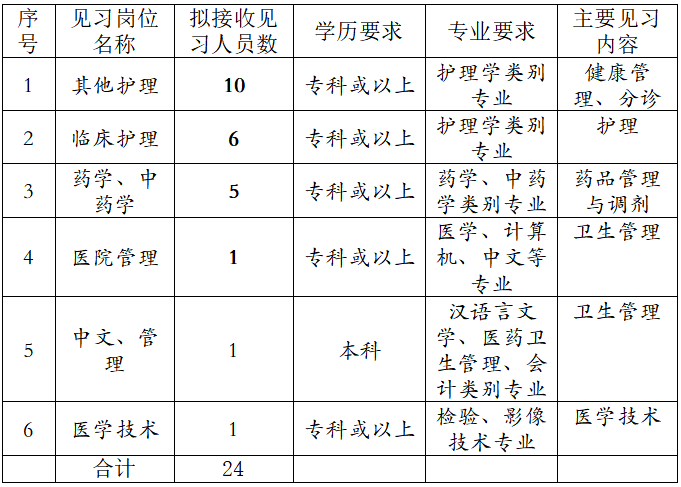 | 序号 | 见习岗位名称 | 拟接收见习人员数 | 学历要求 | 专业要求 | 主要见习内容 |
|---|---|---|---|---|---|
| 1 | 其他护理 | 10 | 专科或以上 | 护理学类别专业 | 健康管理、分诊 |
| 2 | 临床护理 | 6 | 专科或以上 | 护理学类别专业 | 护理 |
| 3 | 药学、中药学 | 5 | 专科或以上 | 药学、中药学类别专业 | 药品管理与调剂 |
| 4 | 医院管理 | 1 | 专科或以上 | 医学、计算机、中文等专业 | 卫生管理 |
| 5 | 中文、管理 | 1 | 本科 | 汉语言文学、医药卫生管理、会计类别专业 | 卫生管理 |
| 6 | 医学技术 | 1 | 专科或以上 | 检验、影像技术专业 | 医学技术 |
| | 合计 | 24 | | | |